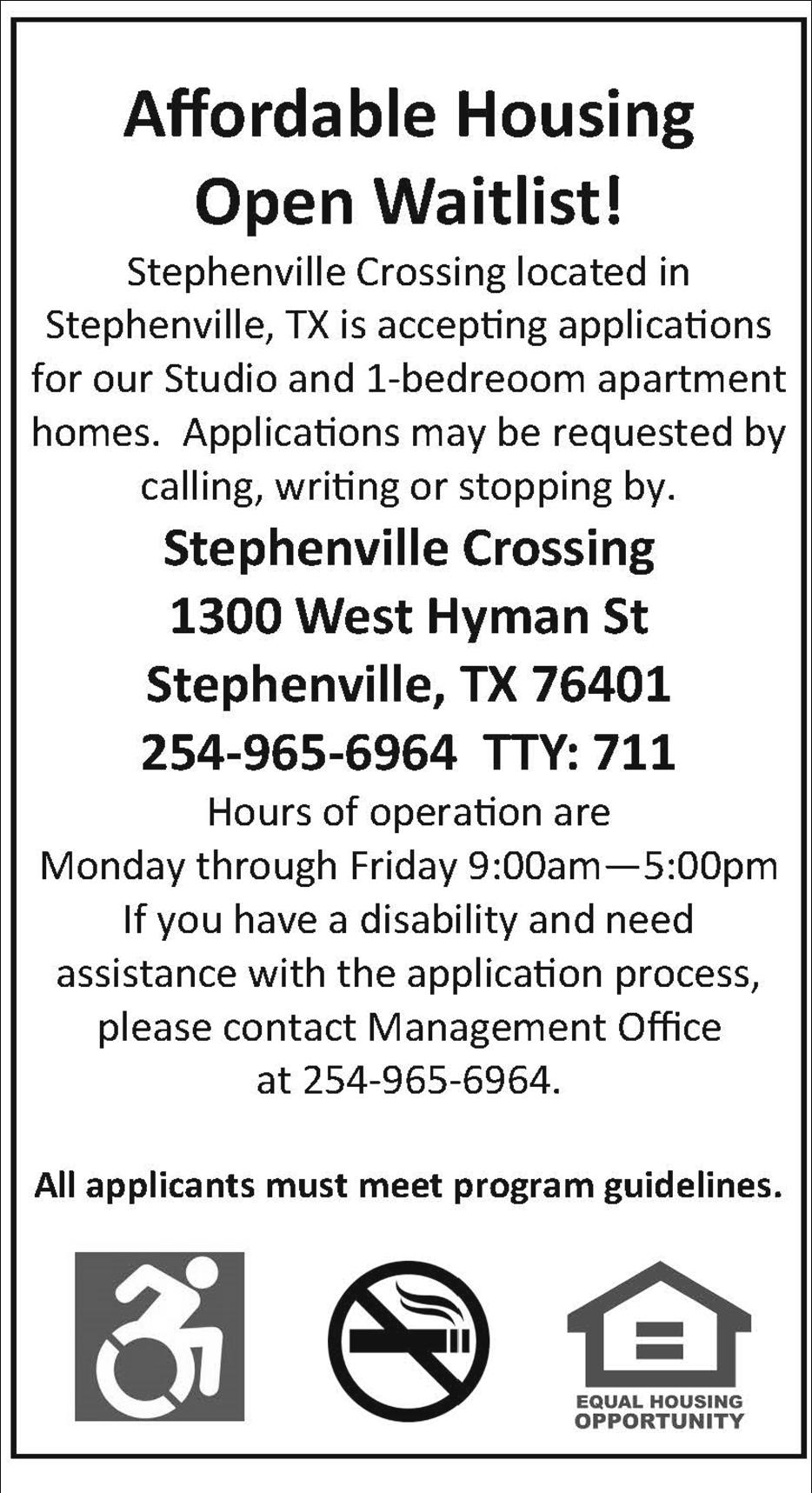 Affordable Housing
Open Waitlist!

Stephenville Crossing located in Stephenville, TX is accepting applications for our Studio and 1-bedreoom apartment homes.  Applications may be requested by calling, writing or stopping by.

Stephenville Crossing
1300 West Hyman St
Stephenville, TX 76401
254-965-6964  TTY: 711

Hours of operation are
Monday through Friday 9:00am—5:00pm
If you have a disability and need assistance with the application process, please contact Management Office at 254-965-6964.

All applicants must meet program guidelines.

EQUAL HOUSING
OPPORTUNITY